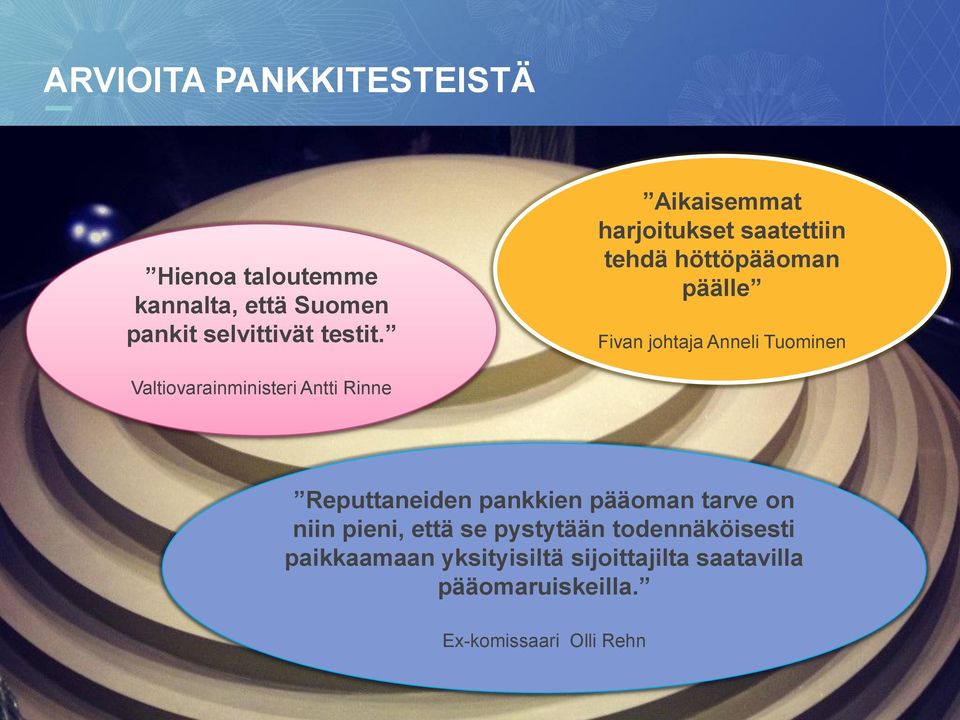 ARVIOITA PANKKITESTEISTÄ

”Hienoa taloutemme kannalta, että Suomen pankit selvittivät testit.”

Valtiovarainministeri Antti Rinne

”Aikaisemmat harjoitukset saatettiin tehdä höttöpääoman päälle”

Fivan johtaja Anneli Tuominen

”Reputtaneiden pankkien pääoman tarve on niin pieni, että se pystytään todennäköisesti paikkaamaan yksityisiltä sijoittajilta saatavilla pääomaruiskeilla.”

Ex-komissaari Olli Rehn